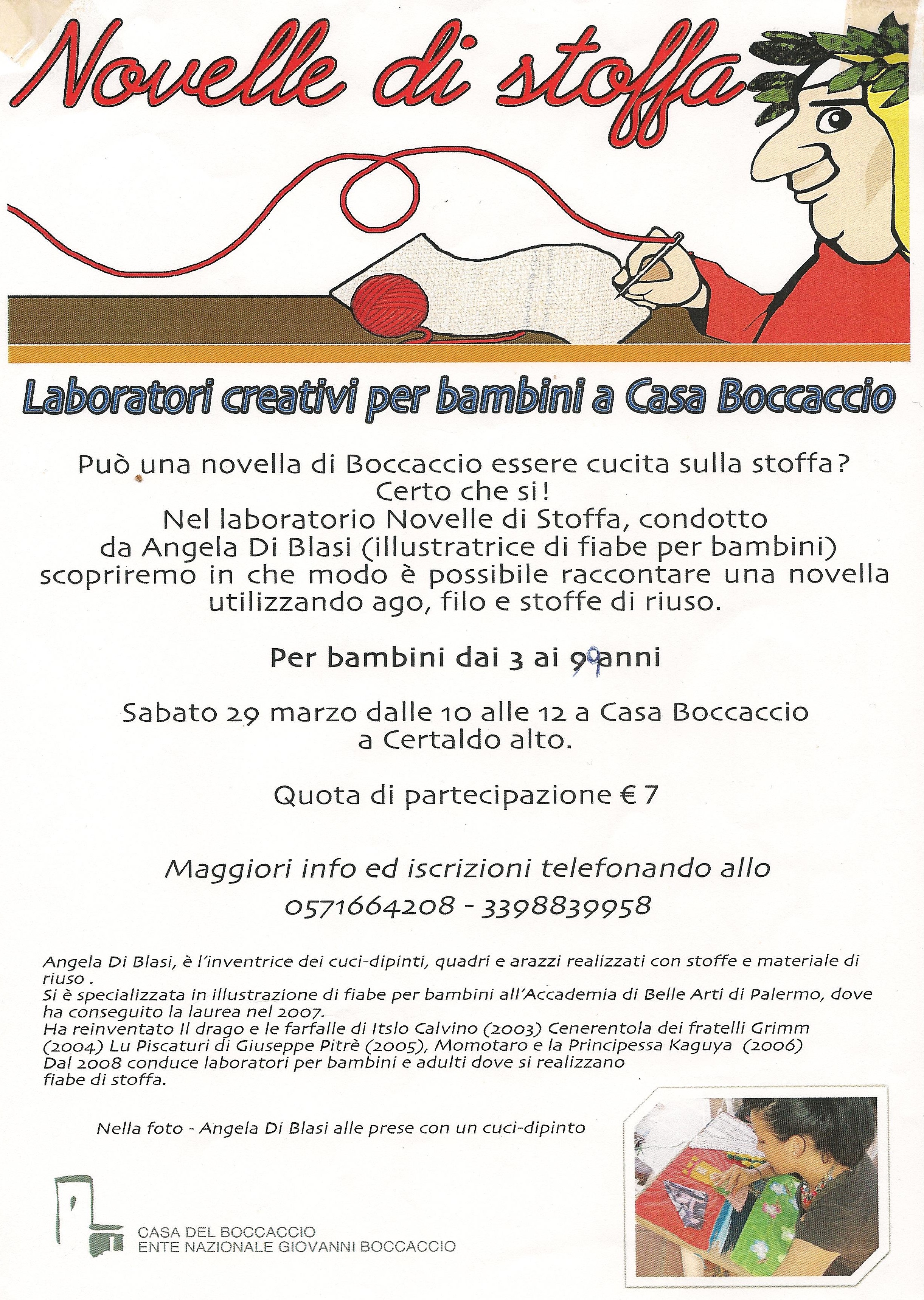 Novelle di stoffa

Laboratori creativi per bambini a Casa Boccaccio

Può una novella di Boccaccio essere cucita sulla stoffa? Certo che si! Nel laboratorio Novelle di Stoffa, condotto da Angela Di Blasi (illustratrice di fiabe per bambini) scopriremo in che modo è possibile raccontare una novella utilizzando ago, filo e stoffe di riuso.

Per bambini dai 3 ai 9 anni

Sabato 29 marzo dalle 10 alle 12 a Casa Boccaccio a Certaldo alto.

Quota di partecipazione € 7

Maggiori info ed iscrizioni telefonando allo 0571664208 - 3398839958

Angela Di Blasi, è l'inventrice dei cuci-dipinti, quadri e arazzi realizzati con stoffe e materiale di riuso .
Si è specializzata in illustrazione di fiabe per bambini all'Accademia di Belle Arti di Palermo, dove ha conseguito la laurea nel 2007.
Ha reinventato Il drago e le farfalle di Itslo Calvino (2003) Cenerentola dei fratelli Grimm (2004) Lu Piscaturi di Giuseppe Pitrè (2005), Momotaro e la Principessa Kaguya (2006) Dal 2008 conduce laboratori per bambini e adulti dove si realizzano fiabe di stoffa.

Nella foto - Angela Di Blasi alle prese con un cuci-dipinto

CASA DEL BOCCACCIO
ENTE NAZIONALE GIOVANNI BOCCACCIO